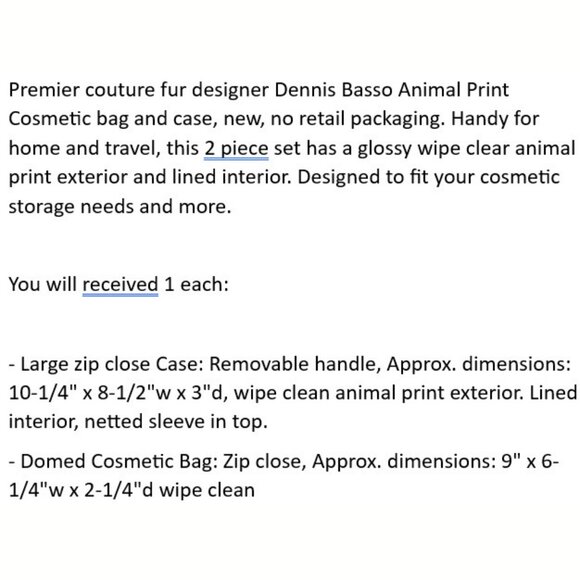 Premier couture fur designer Dennis Basso Animal Print Cosmetic bag and case, new, no retail packaging. Handy for home and travel, this 2 piece set has a glossy wipe clear animal print exterior and lined interior. Designed to fit your cosmetic storage needs and more.

You will received 1 each:

- Large zip close Case: Removable handle, Approx. dimensions: 10-1/4" x 8-1/2"w x 3"d, wipe clean animal print exterior. Lined interior, netted sleeve in top.

- Domed Cosmetic Bag: Zip close, Approx. dimensions: 9" x 6-1/4"w x 2-1/4"d wipe clean